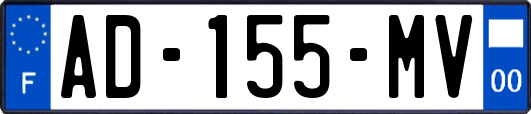 F
AD-155-MV
00